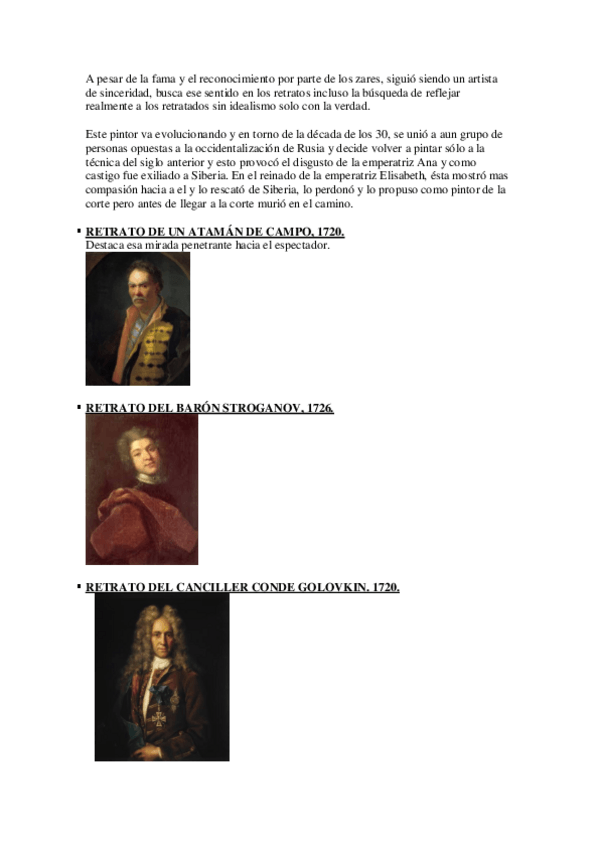 A pesar de la fama y el reconocimiento por parte de los zares, siguió siendo un artista de sinceridad, busca ese sentido en los retratos incluso la búsqueda de reflejar realmente a los retratados sin idealismo solo con la verdad.

Este pintor va evolucionando y en torno de la década de los 30, se unió a aun grupo de personas opuestas a la occidentalización de Rusia y decide volver a pintar sólo a la técnica del siglo anterior y esto provocó el disgusto de la emperatriz Ana y como castigo fue exiliado a Siberia. En el reinado de la emperatriz Elisabeth, ésta mostró mas compasión hacia a el y lo rescató de Siberia, lo perdonó y lo propuso como pintor de la corte pero antes de llegar a la corte murió en el camino.

▪ RETRATO DE UN ATAMÁN DE CAMPO, 1720.
Destaca esa mirada penetrante hacia el espectador.

▪ RETRATO DEL BARÓN STROGANOV, 1726.

▪ RETRATO DEL CANCILLER CONDE GOLOVKIN. 1720.